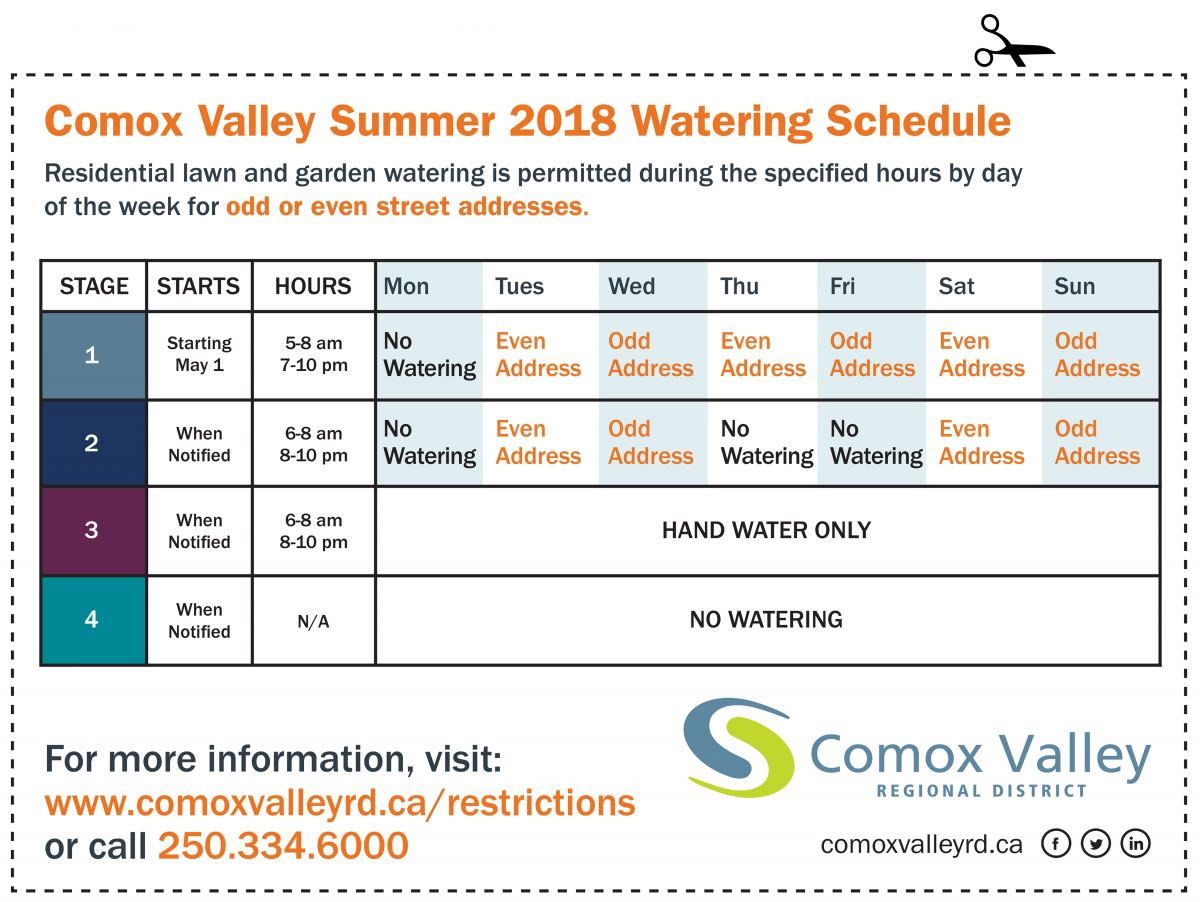 Comox Valley Summer 2018 Watering Schedule

Residential lawn and garden watering is permitted during the specified hours by day of the week for odd or even street addresses.

| STAGE | STARTS | HOURS | Mon | Tues | Wed | Thu | Fri | Sat | Sun |
|---|---|---|---|---|---|---|---|---|---|
| 1 | Starting May 1 | 5-8 am 7-10 pm | No Watering | Even Address | Odd Address | Even Address | Odd Address | Even Address | Odd Address |
| 2 | When Notified | 6-8 am 8-10 pm | No Watering | Even Address | Odd Address | No Watering | No Watering | Even Address | Odd Address |
| 3 | When Notified | 6-8 am 8-10 pm | HAND WATER ONLY | | | | | | |
| 4 | When Notified | N/A | NO WATERING | | | | | | |

For more information, visit:
www.comoxvalleyrd.ca/restrictions
or call 250.334.6000

Comox Valley
REGIONAL DISTRICT

comoxvalleyrd.ca